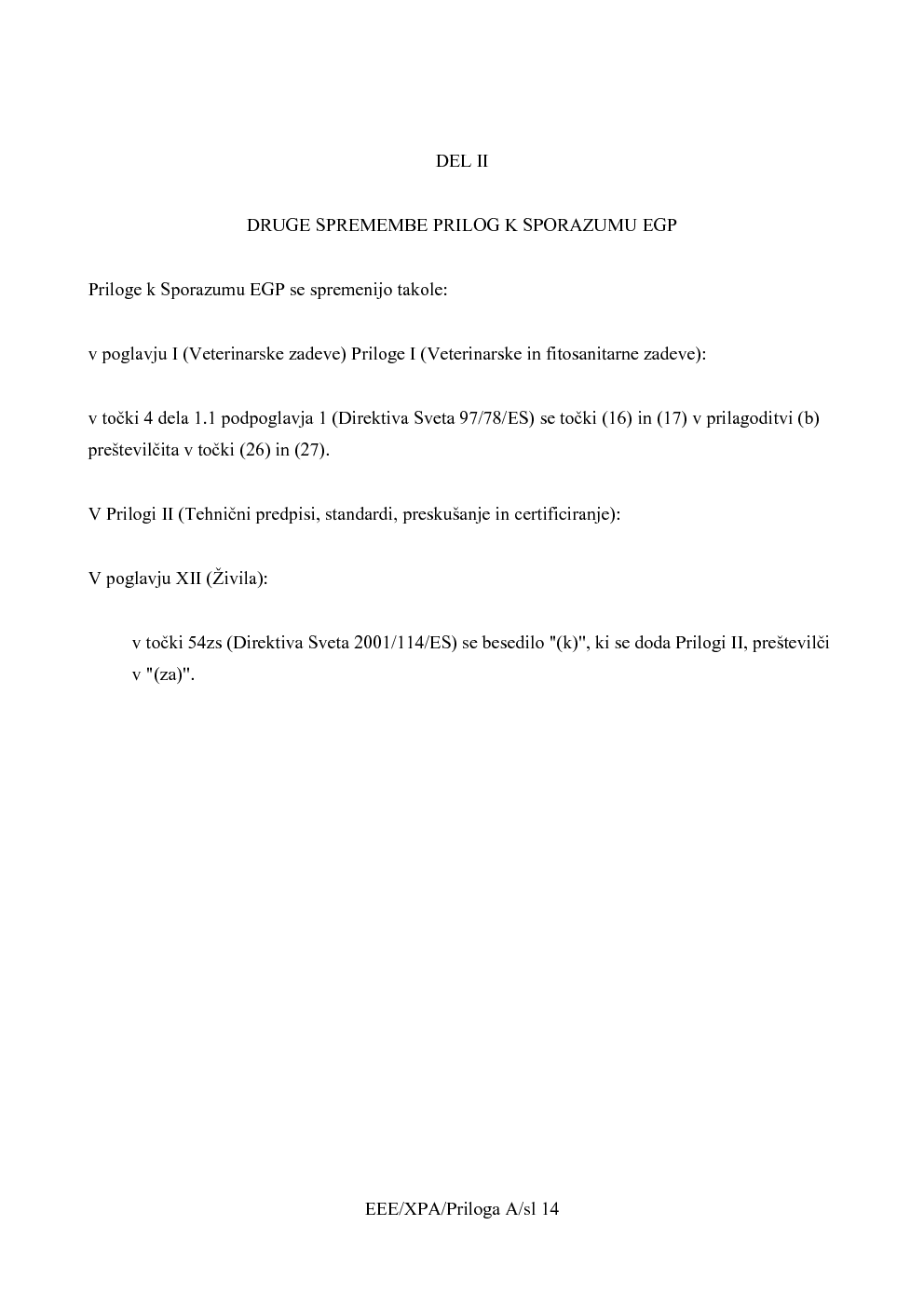 DEL II

DRUGE SPREMEMBE PRILOG K SPORAZUMU EGP

Priloge k Sporazumu EGP se spremenijo takole:

v poglavju I (Veterinarske zadeve) Priloge I (Veterinarske in fitosanitarne zadeve):

v točki 4 dela 1.1 podpoglavja 1 (Direktiva Sveta 97/78/ES) se točki (16) in (17) v prilagoditvi (b) preštevilčita v točki (26) in (27).

V Prilogi II (Tehnični predpisi, standardi, preskušanje in certificiranje):

V poglavju XII (Živila):

v točki 54zs (Direktiva Sveta 2001/114/ES) se besedilo "(k)", ki se doda Prilogi II, preštevilči v "(za)".

EEE/XPA/Priloga A/sl 14